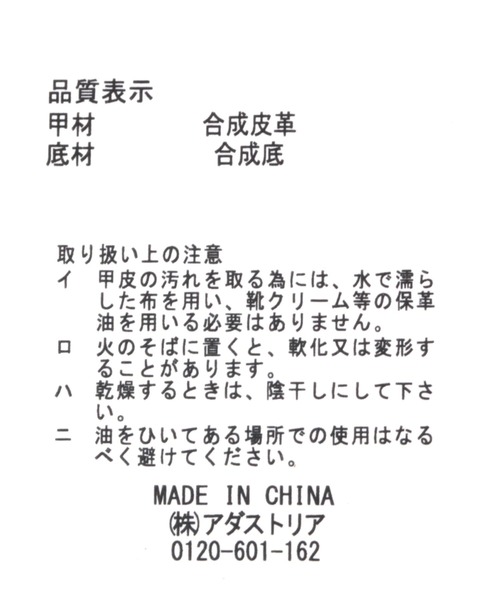 品質表示
甲材　　　　合成皮革
底材　　　　合成底

取り扱い上の注意
イ　甲皮の汚れを取る為には、水で濡らした布を用い、靴クリーム等の保革油を用いる必要はありません。
ロ　火のそばに置くと、軟化又は変形することがあります。
ハ　乾燥するときは、陰干しにして下さい。
ニ　油をひいてある場所での使用はなるべく避けてください。

MADE IN CHINA
㈱アダストリア
0120-601-162